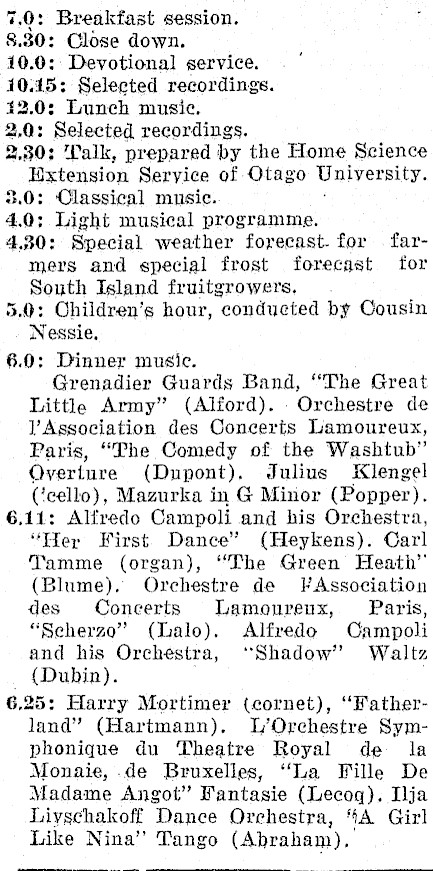 7.0: Breakfast session.
8.30: Close down.
10.0: Devotional service.
10.15: Selected recordings.
12.0: Lunch music.
2.0: Selected recordings.
2.30: Talk, prepared by the Home Science Extension Service of Otago University.
3.0: Classical music.
4.0: Light musical programme.
4.30: Special weather forecast for farmers and special frost forecast for South Island fruitgrowers.
5.0: Children's hour, conducted by Cousin Nessie.
6.0: Dinner music.
Grenadier Guards Band, "The Great Little Army" (Alford). Orchestre de l'Association des Concerts Lamoureux, Paris, "The Comedy of the Washtub" Overture (Dupont). Julius Klengel ('cello), Mazurka in G Minor (Popper).
6.11: Alfredo Campoli and his Orchestra, "Her First Dance" (Heykens). Carl Tamme (organ), "The Green Heath" (Blume). Orchestre de l'Association des Concerts Lamoureux, Paris, "Scherzo" (Lalo). Alfredo Campoli and his Orchestra, "Shadow" Waltz (Dubin).
6.25: Harry Mortimer (cornet), "Fatherland" (Hartmann). L'Orchestre Symphonique du Theatre Royal de la Monaie, de Bruxelles, "La Fille De Madame Angot" Fantasie (Lecoq). Ilja Livschakoff Dance Orchestra, "A Girl Like Nina" Tango (Abraham).